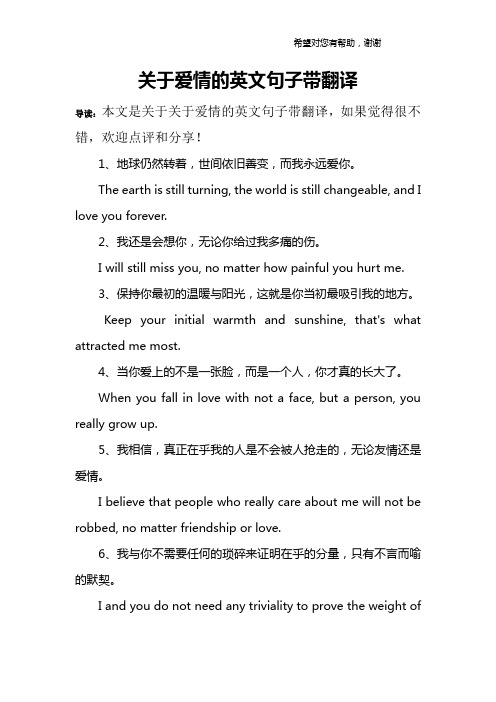 希望对您有帮助，谢谢

关于爱情的英文句子带翻译

导读：本文是关于关于爱情的英文句子带翻译，如果觉得很不错，欢迎点评和分享！

1、地球仍然转着，世间依旧善变，而我永远爱你。

The earth is still turning, the world is still changeable, and I love you forever.

2、我还是会想你，无论你给过我多痛的伤。

I will still miss you, no matter how painful you hurt me.

3、保持你最初的温暖与阳光，这就是你当初最吸引我的地方。

Keep your initial warmth and sunshine, that's what attracted me most.

4、当你爱上的不是一张脸，而是一个人，你才真的长大了。

When you fall in love with not a face, but a person, you really grow up.

5、我相信，真正在乎我的人是不会被人抢走的，无论友情还是爱情。

I believe that people who really care about me will not be robbed, no matter friendship or love.

6、我与你不需要任何的琐碎来证明在乎的分量，只有不言而喻的默契。

I and you do not need any triviality to prove the weight of